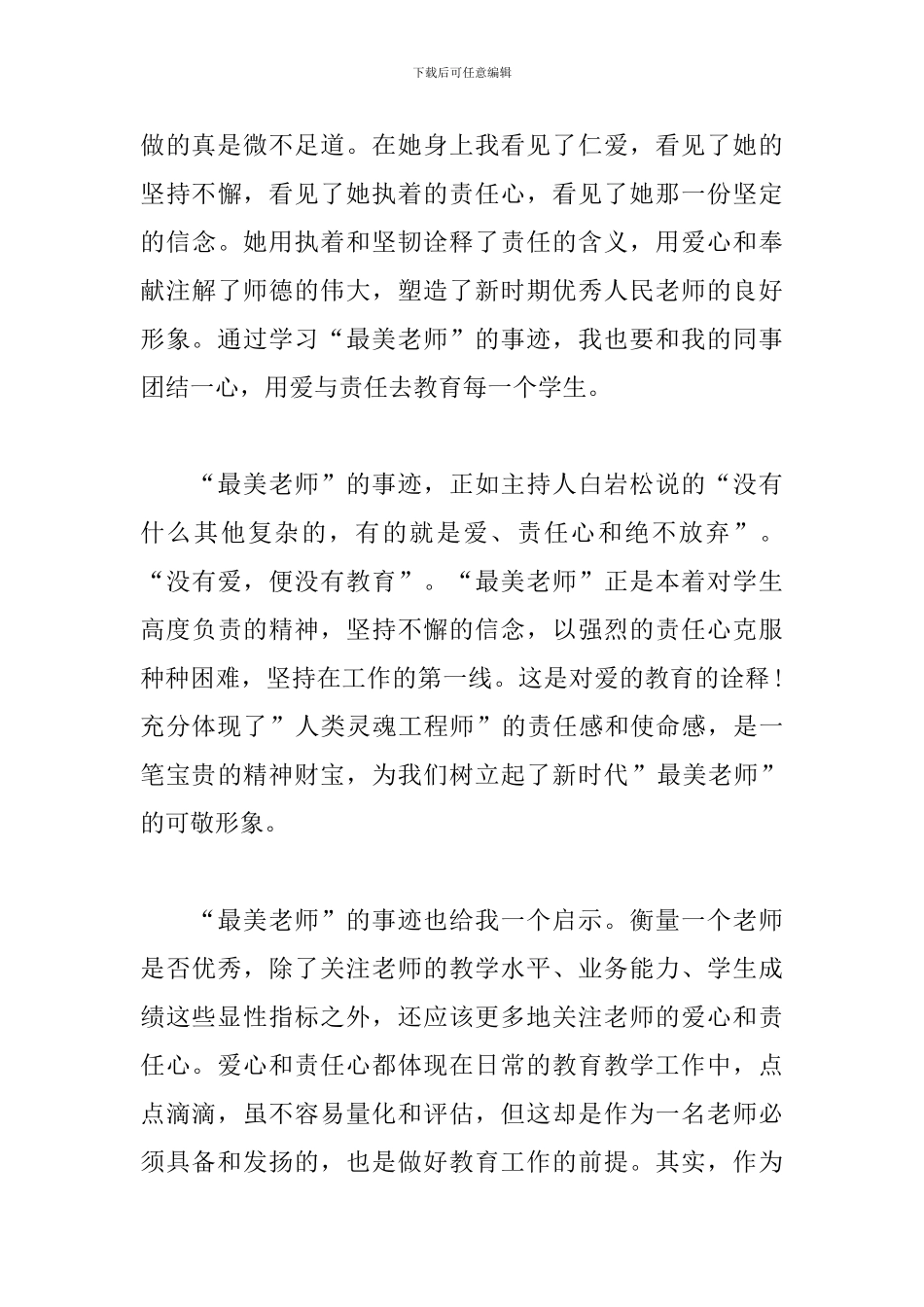 下载后可任意编辑

做的真是微不足道。在她身上我看见了仁爱，看见了她的坚持不懈，看见了她执着的责任心，看见了她那一份坚定的信念。她用执着和坚韧诠释了责任的含义，用爱心和奉献注解了师德的伟大，塑造了新时期优秀人民老师的良好形象。通过学习“最美老师”的事迹，我也要和我的同事团结一心，用爱与责任去教育每一个学生。

“最美老师”的事迹，正如主持人白岩松说的“没有什么其他复杂的，有的就是爱、责任心和绝不放弃”。“没有爱，便没有教育”。“最美老师”正是本着对学生高度负责的精神，坚持不懈的信念，以强烈的责任心克服种种困难，坚持在工作的第一线。这是对爱的教育的诠释！充分体现了”人类灵魂工程师”的责任感和使命感，是一笔宝贵的精神财宝，为我们树立起了新时代”最美老师”的可敬形象。

“最美老师”的事迹也给我一个启示。衡量一个老师是否优秀，除了关注老师的教学水平、业务能力、学生成绩这些显性指标之外，还应该更多地关注老师的爱心和责任心。爱心和责任心都体现在日常的教育教学工作中，点点滴滴，虽不容易量化和评估，但这却是作为一名老师必须具备和发扬的，也是做好教育工作的前提。其实，作为